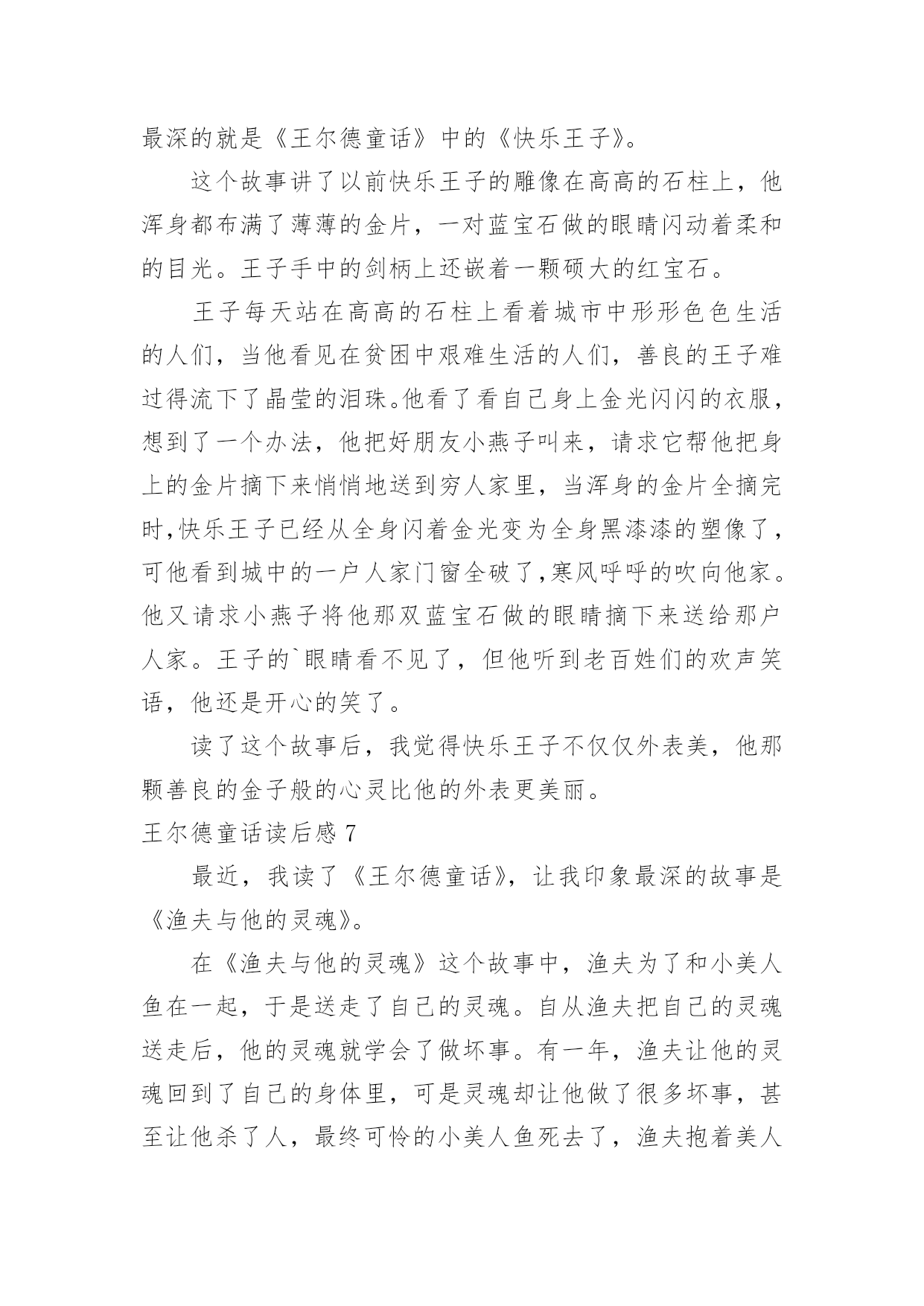 最深的就是《王尔德童话》中的《快乐王子》。

这个故事讲了以前快乐王子的雕像在高高的石柱上，他浑身都布满了薄薄的金片，一对蓝宝石做的眼睛闪动着柔和的目光。王子手中的剑柄上还嵌着一颗硕大的红宝石。

王子每天站在高高的石柱上看着城市中形形色色生活的人们，当他看见在贫困中艰难生活的人们，善良的王子难过得流下了晶莹的泪珠。他看了看自己身上金光闪闪的衣服，想到了一个办法，他把好朋友小燕子叫来，请求它帮他把身上的金片摘下来悄悄地送到穷人家里，当浑身的金片全摘完时,快乐王子已经从全身闪着金光变为全身黑漆漆的塑像了，可他看到城中的一户人家门窗全破了,寒风呼呼的吹向他家。他又请求小燕子将他那双蓝宝石做的眼睛摘下来送给那户人家。王子的`眼睛看不见了，但他听到老百姓们的欢声笑语，他还是开心的笑了。

读了这个故事后，我觉得快乐王子不仅仅外表美，他那颗善良的金子般的心灵比他的外表更美丽。

王尔德童话读后感 7

最近，我读了《王尔德童话》，让我印象最深的故事是《渔夫与他的灵魂》。

在《渔夫与他的灵魂》这个故事中，渔夫为了和小美人鱼在一起，于是送走了自己的灵魂。自从渔夫把自己的灵魂送走后，他的灵魂就学会了做坏事。有一年，渔夫让他的灵魂回到了自己的身体里，可是灵魂却让他做了很多坏事，甚至让他杀了人，最终可怜的小美人鱼死去了，渔夫抱着美人